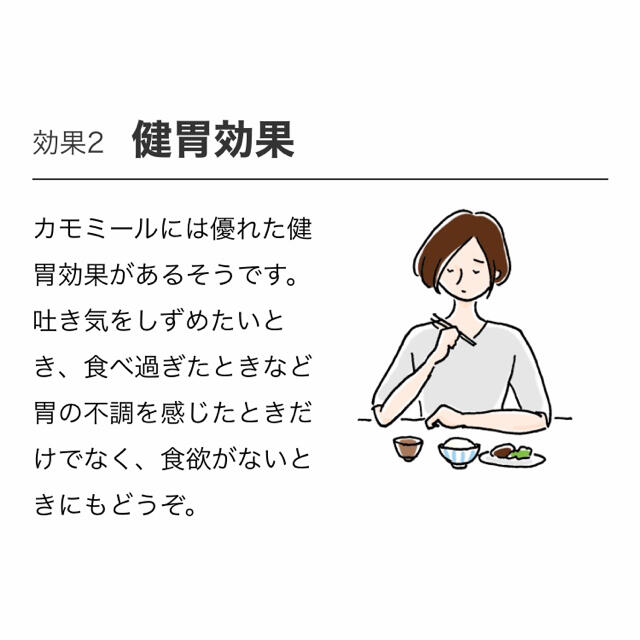 効果2　健胃効果

カモミールには優れた健胃効果があるそうです。吐き気をしずめたいとき、食べ過ぎたときなど胃の不調を感じたときだけでなく、食欲がないときにもどうぞ。